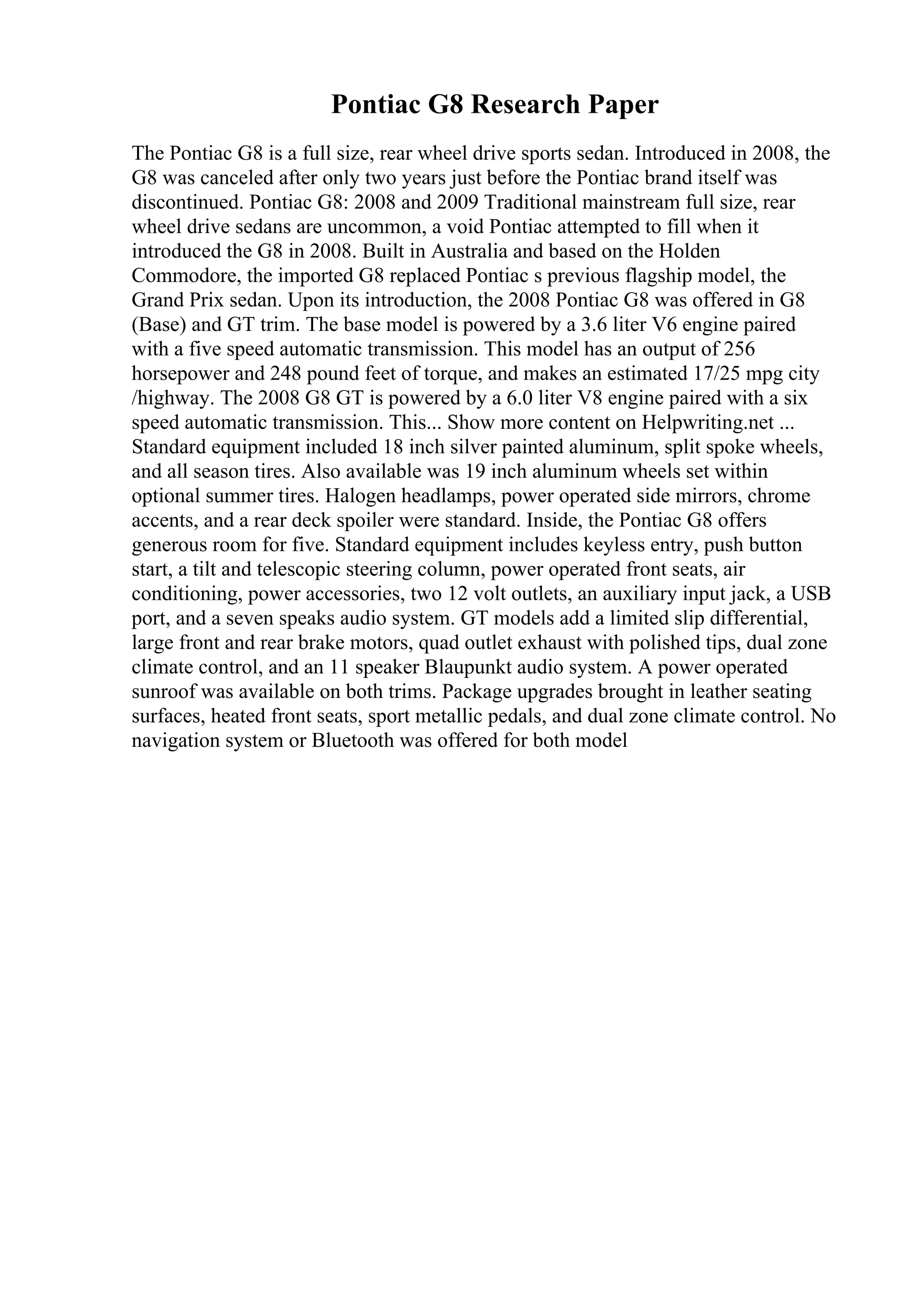 Pontiac G8 Research Paper

The Pontiac G8 is a full size, rear wheel drive sports sedan. Introduced in 2008, the G8 was canceled after only two years just before the Pontiac brand itself was discontinued. Pontiac G8: 2008 and 2009 Traditional mainstream full size, rear wheel drive sedans are uncommon, a void Pontiac attempted to fill when it introduced the G8 in 2008. Built in Australia and based on the Holden Commodore, the imported G8 replaced Pontiac s previous flagship model, the Grand Prix sedan. Upon its introduction, the 2008 Pontiac G8 was offered in G8 (Base) and GT trim. The base model is powered by a 3.6 liter V6 engine paired with a five speed automatic transmission. This model has an output of 256 horsepower and 248 pound feet of torque, and makes an estimated 17/25 mpg city /highway. The 2008 G8 GT is powered by a 6.0 liter V8 engine paired with a six speed automatic transmission. This... Show more content on Helpwriting.net ... Standard equipment included 18 inch silver painted aluminum, split spoke wheels, and all season tires. Also available was 19 inch aluminum wheels set within optional summer tires. Halogen headlamps, power operated side mirrors, chrome accents, and a rear deck spoiler were standard. Inside, the Pontiac G8 offers generous room for five. Standard equipment includes keyless entry, push button start, a tilt and telescopic steering column, power operated front seats, air conditioning, power accessories, two 12 volt outlets, an auxiliary input jack, a USB port, and a seven speaks audio system. GT models add a limited slip differential, large front and rear brake motors, quad outlet exhaust with polished tips, dual zone climate control, and an 11 speaker Blaupunkt audio system. A power operated sunroof was available on both trims. Package upgrades brought in leather seating surfaces, heated front seats, sport metallic pedals, and dual zone climate control. No navigation system or Bluetooth was offered for both model